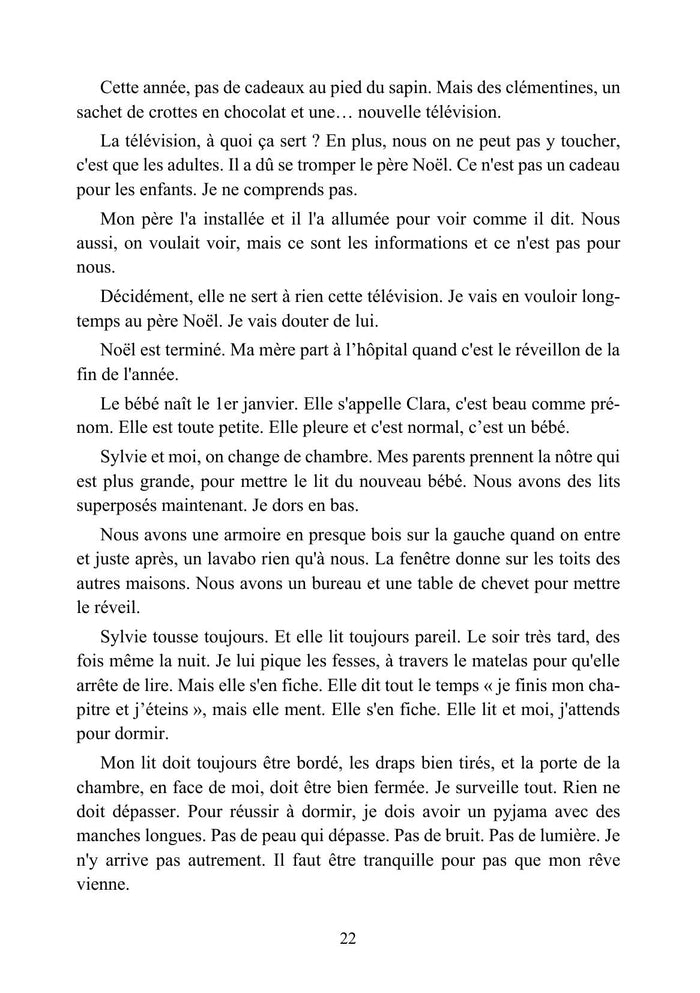 Cette année, pas de cadeaux au pied du sapin. Mais des clémentines, un sachet de crottes en chocolat et une… nouvelle télévision.

La télévision, à quoi ça sert ? En plus, nous on ne peut pas y toucher, c'est que les adultes. Il a dû se tromper le père Noël. Ce n'est pas un cadeau pour les enfants. Je ne comprends pas.

Mon père l'a installée et il l'a allumée pour voir comme il dit. Nous aussi, on voulait voir, mais ce sont les informations et ce n'est pas pour nous.

Décidément, elle ne sert à rien cette télévision. Je vais en vouloir longtemps au père Noël. Je vais douter de lui.

Noël est terminé. Ma mère part à l'hôpital quand c'est le réveillon de la fin de l'année.

Le bébé naît le 1er janvier. Elle s'appelle Clara, c'est beau comme prénom. Elle est toute petite. Elle pleure et c'est normal, c'est un bébé.

Sylvie et moi, on change de chambre. Mes parents prennent la nôtre qui est plus grande, pour mettre le lit du nouveau bébé. Nous avons des lits superposés maintenant. Je dors en bas.

Nous avons une armoire en presque bois sur la gauche quand on entre et juste après, un lavabo rien qu'à nous. La fenêtre donne sur les toits des autres maisons. Nous avons un bureau et une table de chevet pour mettre le réveil.

Sylvie tousse toujours. Et elle lit toujours pareil. Le soir très tard, des fois même la nuit. Je lui pique les fesses, à travers le matelas pour qu'elle arrête de lire. Mais elle s'en fiche. Elle dit tout le temps « je finis mon chapitre et j'éteins », mais elle ment. Elle s'en fiche. Elle lit et moi, j'attends pour dormir.

Mon lit doit toujours être bordé, les draps bien tirés, et la porte de la chambre, en face de moi, doit être bien fermée. Je surveille tout. Rien ne doit dépasser. Pour réussir à dormir, je dois avoir un pyjama avec des manches longues. Pas de peau qui dépasse. Pas de bruit. Pas de lumière. Je n'y arrive pas autrement. Il faut être tranquille pour pas que mon rêve vienne.

22